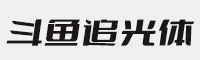 斗鱼追光体